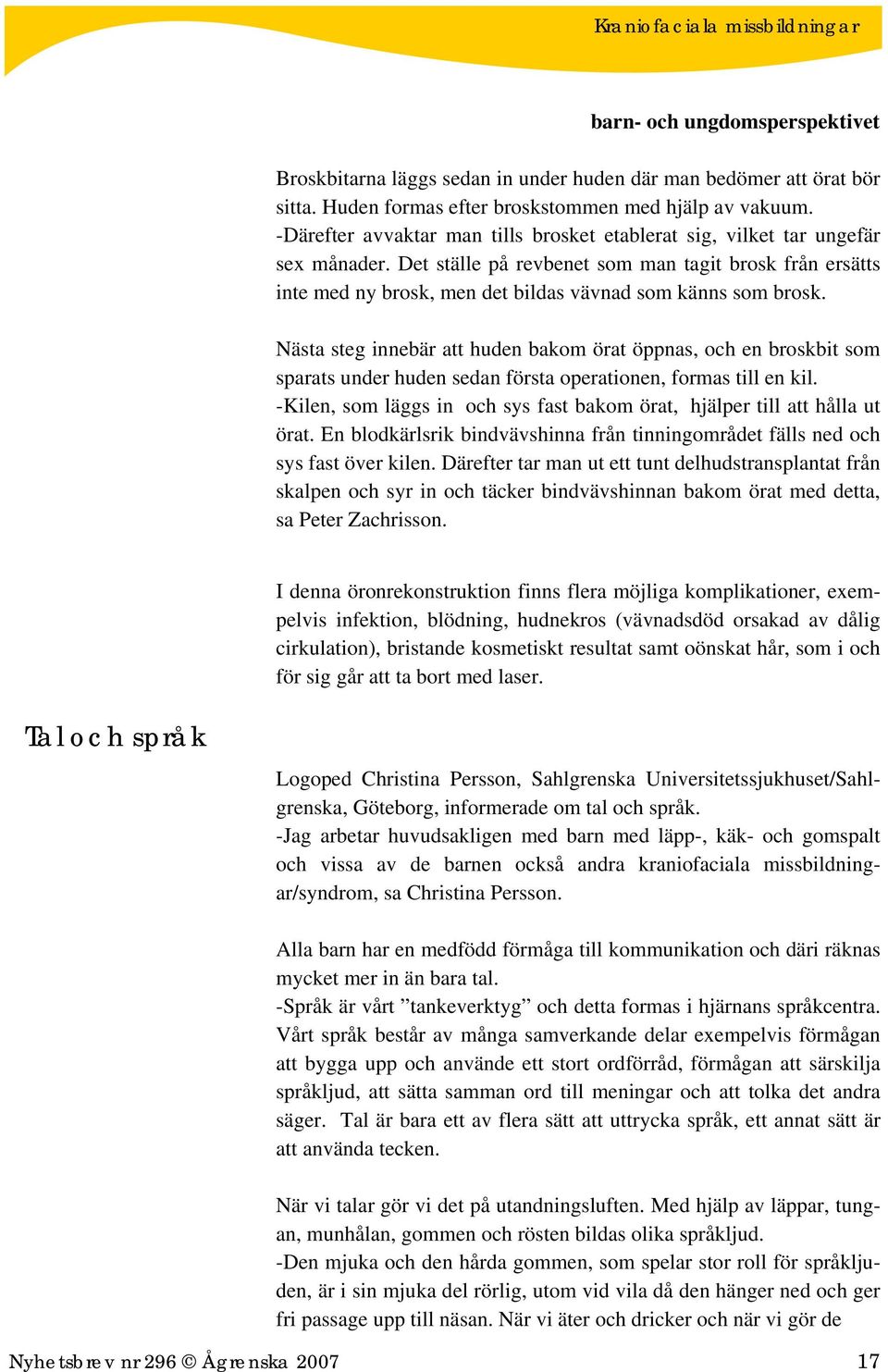 Kraniofaciala missbildningar

barn- och ungdomsperspektivet

Broskbitarna läggs sedan in under huden där man bedömer att örat bör sitta. Huden formas efter broskstommen med hjälp av vakuum. -Därefter avvaktar man tills brosket etablerat sig, vilket tar ungefär sex månader. Det ställe på revbenet som man tagit brosk från ersätts inte med ny brosk, men det bildas vävnad som känns som brosk.

Nästa steg innebär att huden bakom örat öppnas, och en broskbit som sparats under huden sedan första operationen, formas till en kil. -Kilen, som läggs in och sys fast bakom örat, hjälper till att hålla ut örat. En blodkärlsrik bindvävshinna från tinningområdet fälls ned och sys fast över kilen. Därefter tar man ut ett tunt delhudstransplantat från skalpen och syr in och täcker bindvävshinnan bakom örat med detta, sa Peter Zachrisson.

I denna öronrekonstruktion finns flera möjliga komplikationer, exempelvis infektion, blödning, hudnekros (vävnadsdöd orsakad av dålig cirkulation), bristande kosmetiskt resultat samt oönskat hår, som i och för sig går att ta bort med laser.

Tal och språk

Logoped Christina Persson, Sahlgrenska Universitetssjukhuset/Sahlgrenska, Göteborg, informerade om tal och språk.
-Jag arbetar huvudsakligen med barn med läpp-, käk- och gomspalt och vissa av de barnen också andra kraniofaciala missbildningar/syndrom, sa Christina Persson.

Alla barn har en medfödd förmåga till kommunikation och däri räknas mycket mer in än bara tal.
-Språk är vårt ”tankeverktyg” och detta formas i hjärnans språkcentra. Vårt språk består av många samverkande delar exempelvis förmågan att bygga upp och använde ett stort ordförråd, förmågan att särskilja språkljud, att sätta samman ord till meningar och att tolka det andra säger. Tal är bara ett av flera sätt att uttrycka språk, ett annat sätt är att använda tecken.

När vi talar gör vi det på utandningsluften. Med hjälp av läppar, tungan, munhålan, gommen och rösten bildas olika språkljud.
-Den mjuka och den hårda gommen, som spelar stor roll för språkljuden, är i sin mjuka del rörlig, utom vid vila då den hänger ned och ger fri passage upp till näsan. När vi äter och dricker och när vi gör de

Nyhetsbrev nr 296 © Ågrenska 2007 17